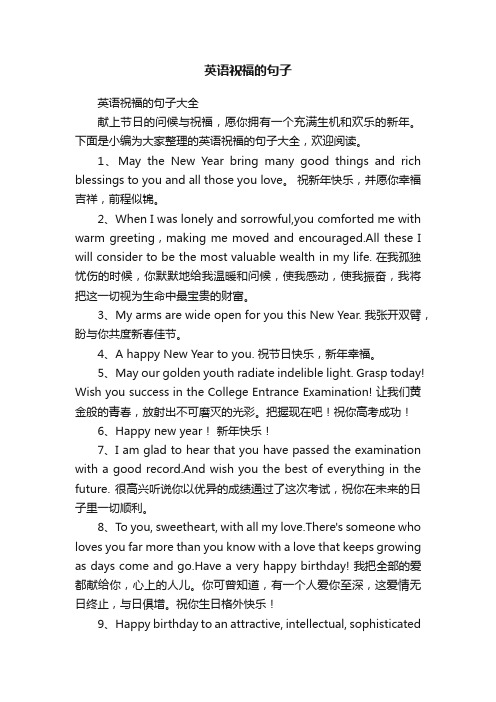 英语祝福的句子

英语祝福的句子大全

献上节日的问候与祝福，愿你拥有一个充满生机和欢乐的新年。下面是小编为大家整理的英语祝福的句子大全，欢迎阅读。

1、May the New Year bring many good things and rich blessings to you and all those you love。 祝新年快乐，并愿你幸福吉祥，前程似锦。

2、When I was lonely and sorrowful,you comforted me with warm greeting，making me moved and encouraged.All these I will consider to be the most valuable wealth in my life. 在我孤独忧伤的时候，你默默地给我温暖和问候，使我感动，使我振奋，我将把这一切视为生命中最宝贵的财富。

3、My arms are wide open for you this New Year. 我张开双臂，盼与你共度新春佳节。

4、A happy New Year to you. 祝节日快乐，新年幸福。

5、May our golden youth radiate indelible light. Grasp today! Wish you success in the College Entrance Examination! 让我们黄金般的青春，放射出不可磨灭的光彩。把握现在吧！祝你高考成功！

6、Happy new year！ 新年快乐！

7、I am glad to hear that you have passed the examination with a good record.And wish you the best of everything in the future. 很高兴听说你以优异的成绩通过了这次考试，祝你在未来的日子里一切顺利。

8、To you, sweetheart, with all my love.There's someone who loves you far more than you know with a love that keeps growing as days come and go.Have a very happy birthday! 我把全部的爱都献给你，心上的人儿。你可曾知道，有一个人爱你至深，这爱情无日终止，与日俱增。祝你生日格外快乐！

9、Happy birthday to an attractive, intellectual, sophisticated